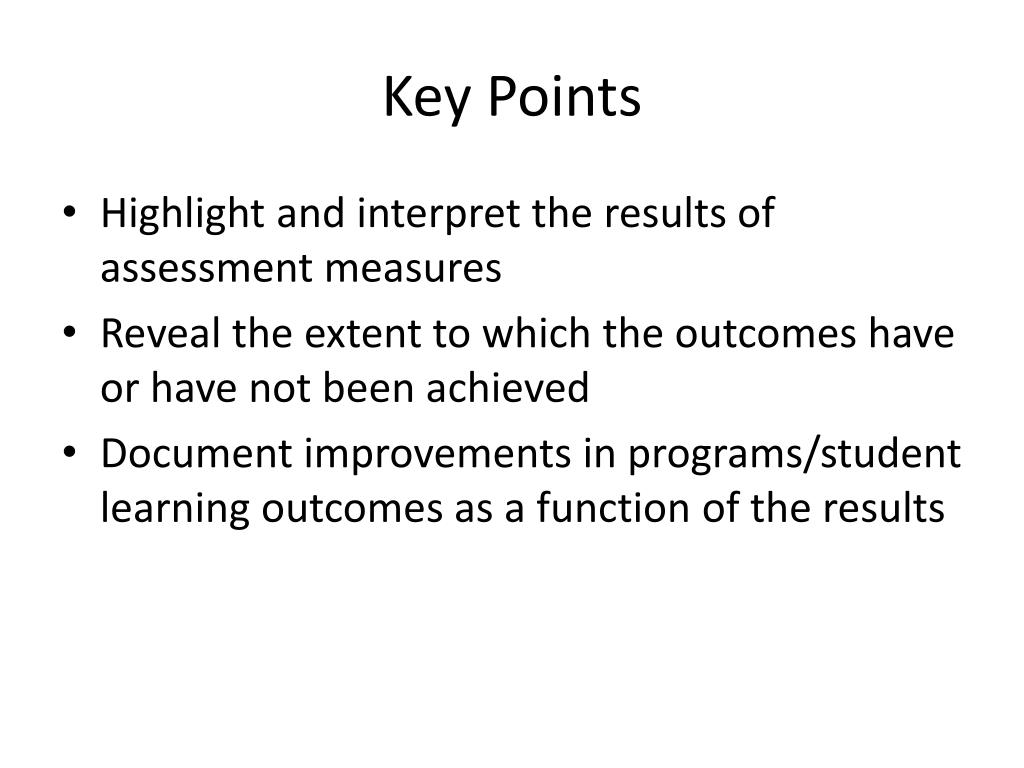 Key Points

• Highlight and interpret the results of assessment measures
• Reveal the extent to which the outcomes have or have not been achieved
• Document improvements in programs/student learning outcomes as a function of the results